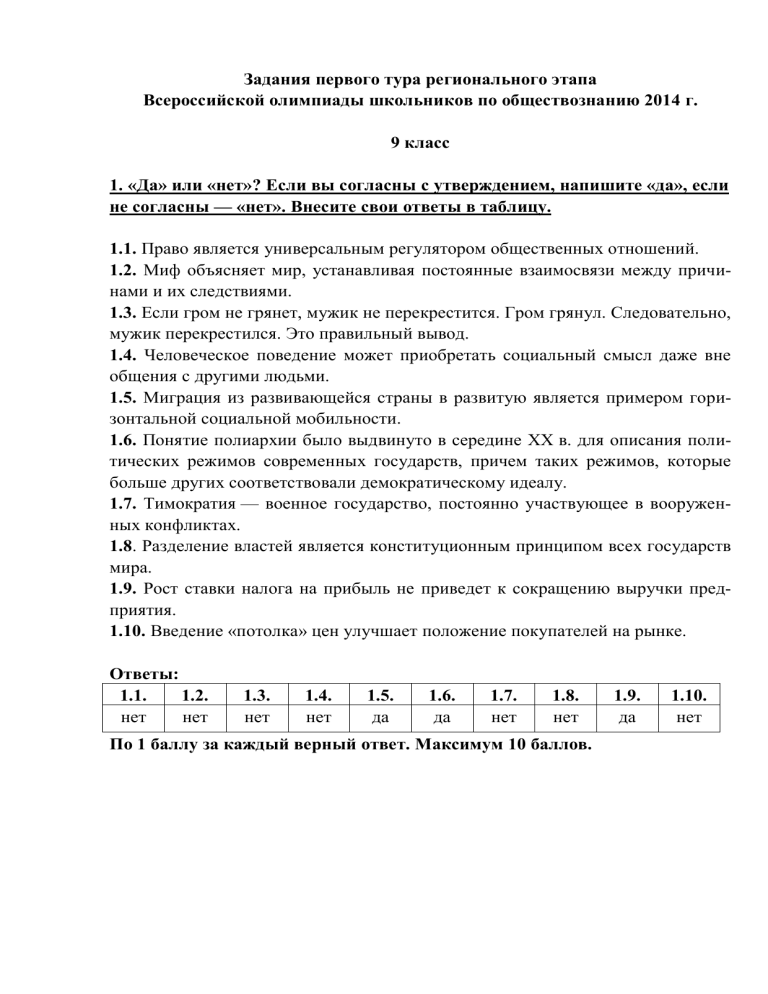 Задания первого тура регионального этапа
Всероссийской олимпиады школьников по обществознанию 2014 г.

9 класс

1. «Да» или «нет»? Если вы согласны с утверждением, напишите «да», если не согласны — «нет». Внесите свои ответы в таблицу.

1.1. Право является универсальным регулятором общественных отношений.
1.2. Миф объясняет мир, устанавливая постоянные взаимосвязи между причинами и их следствиями.
1.3. Если гром не грянет, мужик не перекрестится. Гром грянул. Следовательно, мужик перекрестился. Это правильный вывод.
1.4. Человеческое поведение может приобретать социальный смысл даже вне общения с другими людьми.
1.5. Миграция из развивающейся страны в развитую является примером горизонтальной социальной мобильности.
1.6. Понятие полиархии было выдвинуто в середине XX в. для описания политических режимов современных государств, причем таких режимов, которые больше других соответствовали демократическому идеалу.
1.7. Тимократия — военное государство, постоянно участвующее в вооруженных конфликтах.
1.8. Разделение властей является конституционным принципом всех государств мира.
1.9. Рост ставки налога на прибыль не приведет к сокращению выручки предприятия.
1.10. Введение «потолка» цен улучшает положение покупателей на рынке.

Ответы:

| 1.1. | 1.2. | 1.3. | 1.4. | 1.5. | 1.6. | 1.7. | 1.8. | 1.9. | 1.10. |
|---|---|---|---|---|---|---|---|---|---|
| нет | нет | нет | нет | да | да | нет | нет | да | нет |

По 1 баллу за каждый верный ответ. Максимум 10 баллов.